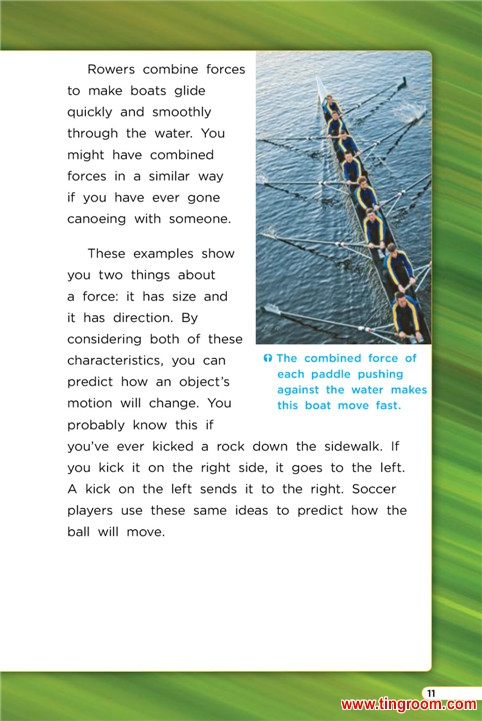 Rowers combine forces to make boats glide quickly and smoothly through the water. You might have combined forces in a similar way if you have ever gone canoeing with someone.

These examples show you two things about a force: it has size and it has direction. By considering both of these characteristics, you can predict how an object's motion will change. You probably know this if you've ever kicked a rock down the sidewalk. If you kick it on the right side, it goes to the left. A kick on the left sends it to the right. Soccer players use these same ideas to predict how the ball will move.

The combined force of each paddle pushing against the water makes this boat move fast.

11

www.tingroom.com